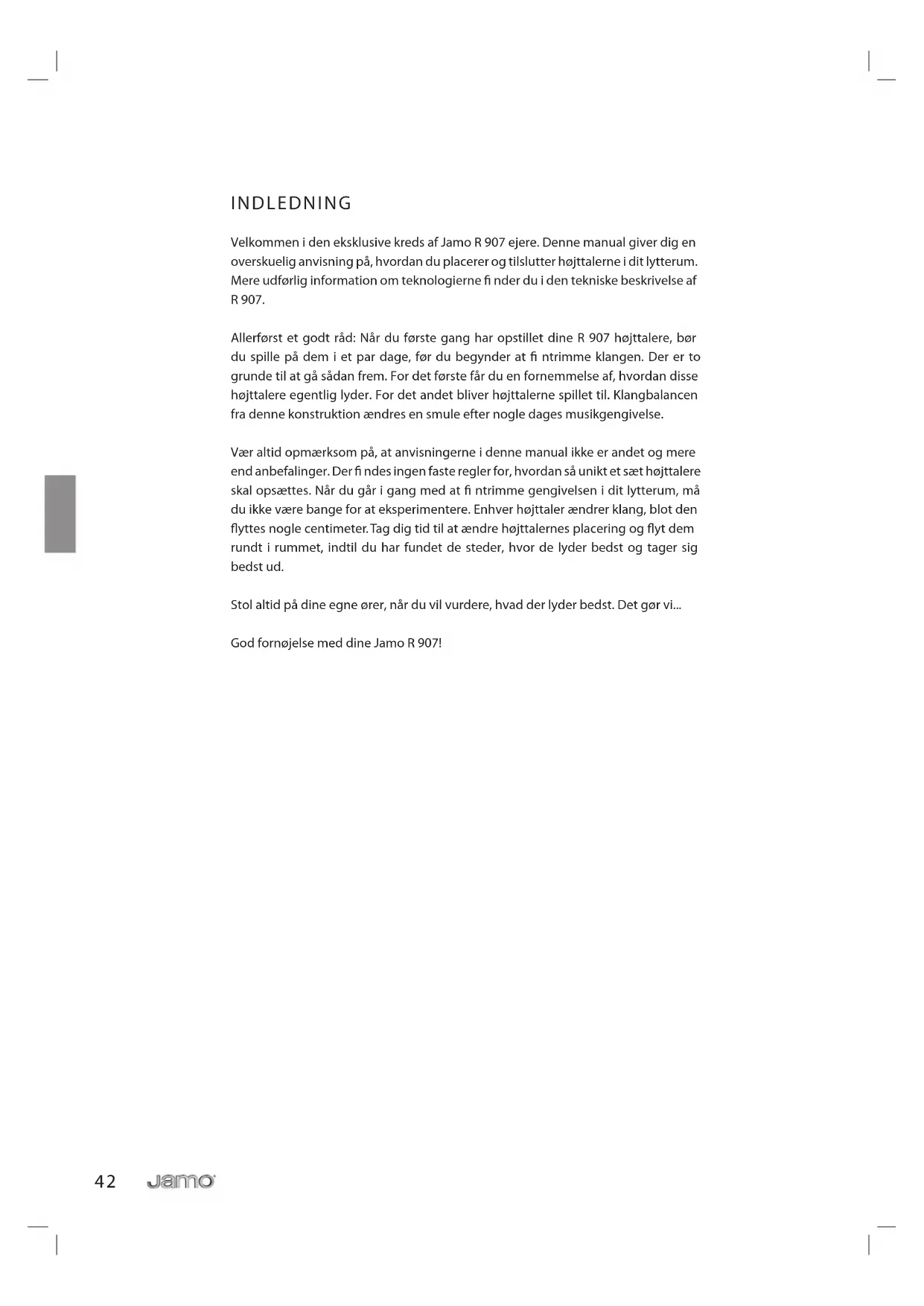 INDLEDNING

Velkommen i den eksklusive kreds af Jamo R 907 ejere. Denne manual giver dig en overskuelig anvisning på, hvordan du placerer og tilslutter højttalerne i dit lytterum. Mere udførlig information om teknologierne fi nder du i den tekniske beskrivelse af R 907.

Allerførst et godt råd: Når du første gang har opstillet dine R 907 højttalere, bør du spille på dem i et par dage, før du begynder at fi ntrimme klangen. Der er to grunde til at gå sådan frem. For det første får du en fornemmelse af, hvordan disse højttalere egentlig lyder. For det andet bliver højttalerne spillet til. Klangbalancen fra denne konstruktion ændres en smule efter nogle dages musikgengivelse.

Vær altid opmærksom på, at anvisningerne i denne manual ikke er andet og mere end anbefalinger. Der fi ndes ingen faste regler for, hvordan så unikt et sæt højttalere skal opsættes. Når du går i gang med at fi ntrimme gengivelsen i dit lytterum, må du ikke være bange for at eksperimentere. Enhver højttaler ændrer klang, blot den flyttes nogle centimeter. Tag dig tid til at ændre højttalernes placering og flyt dem rundt i rummet, indtil du har fundet de steder, hvor de lyder bedst og tager sig bedst ud.

Stol altid på dine egne ører, når du vil vurdere, hvad der lyder bedst. Det gør vi...

God fornøjelse med dine Jamo R 907!

42 Jamo